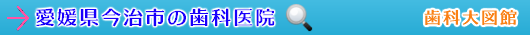 愛媛県今治市の歯科医院

歯科大図館